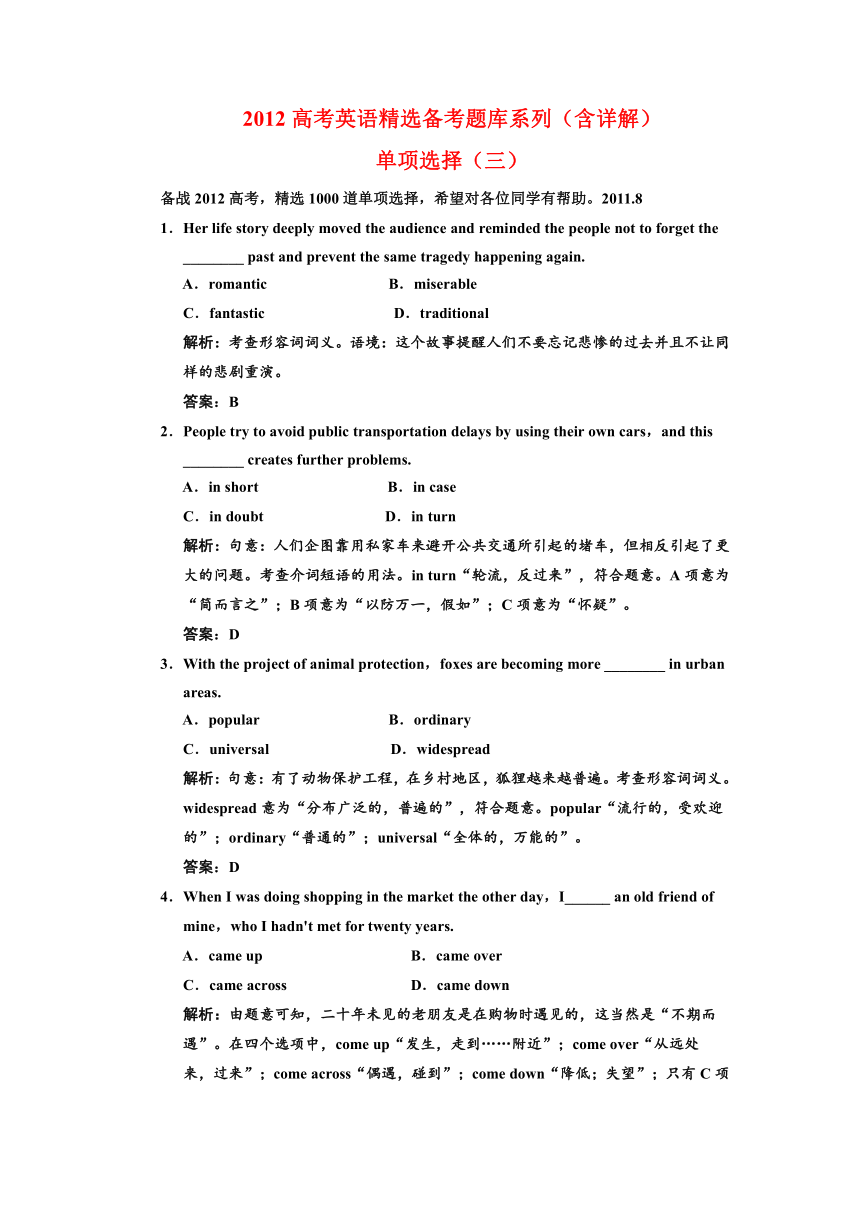 2012 高考英语精选备考题库系列（含详解）

单项选择（三）

备战 2012 高考，精选 1000 道单项选择，希望对各位同学有帮助。2011.8

1．Her life story deeply moved the audience and reminded the people not to forget the ________ past and prevent the same tragedy happening again.

A．romantic B．miserable

C．fantastic D．traditional

解析：考查形容词词义。语境：这个故事提醒人们不要忘记悲惨的过去并且不让同样的悲剧重演。

答案：B

2．People try to avoid public transportation delays by using their own cars，and this ________ creates further problems.

A．in short B．in case

C．in doubt D．in turn

解析：句意：人们企图靠用私家车来避开公共交通所引起的堵车，但相反引起了更大的问题。考查介词短语的用法。in turn“轮流，反过来”，符合题意。A 项意为“简而言之”；B 项意为“以防万一，假如”；C 项意为“怀疑”。

答案：D

3．With the project of animal protection，foxes are becoming more ________ in urban areas.

A．popular B．ordinary

C．universal D．widespread

解析：句意：有了动物保护工程，在乡村地区，狐狸越来越普遍。考查形容词词义。widespread 意为“分布广泛的，普遍的”，符合题意。popular“流行的，受欢迎的”；ordinary“普通的”；universal“全体的，万能的”。

答案：D

4．When I was doing shopping in the market the other day，I______ an old friend of mine，who I hadn't met for twenty years.

A．came up B．came over

C．came across D．came down

解析：由题意可知，二十年未见的老朋友是在购物时遇见的，这当然是“不期而遇”。在四个选项中，come up“发生，走到……附近”；come over“从远处来，过来”；come across“偶遇，碰到”；come down“降低；失望”；只有 C 项